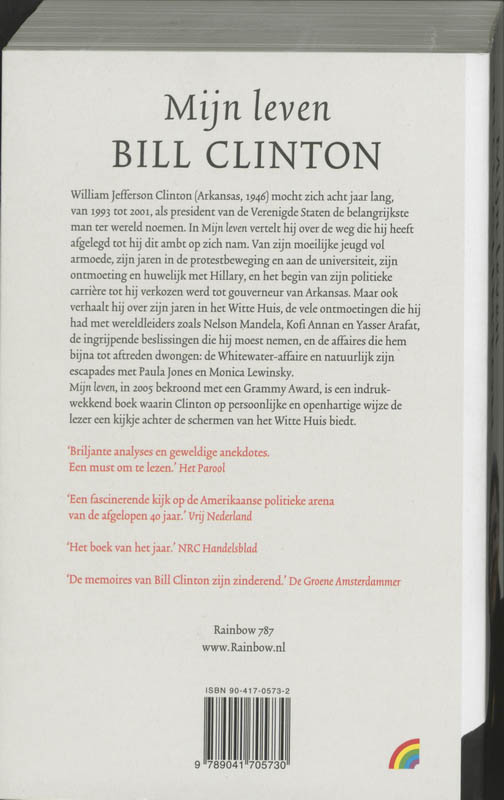 Mijn leven
BILL CLINTON

William Jefferson Clinton (Arkansas, 1946) mocht zich acht jaar lang, van 1993 tot 2001, als president van de Verenigde Staten de belangrijkste man ter wereld noemen. In Mijn leven vertelt hij over de weg die hij heeft afgelegd tot hij dit ambt op zich nam. Van zijn moeilijke jeugd vol armoede, zijn jaren in de protestbeweging en aan de universiteit, zijn ontmoeting en huwelijk met Hillary, en het begin van zijn politieke carrière tot hij verkozen werd tot gouverneur van Arkansas. Maar ook verhaalt hij over zijn jaren in het Witte Huis, de vele ontmoetingen die hij had met wereldleiders zoals Nelson Mandela, Kofi Annan en Yasser Arafat, de ingrijpende beslissingen die hij moest nemen, en de affaires die hem bijna tot aftreden dwongen: de Whitewater-affaire en natuurlijk zijn escapades met Paula Jones en Monica Lewinsky.
Mijn leven, in 2005 bekroond met een Grammy Award, is een indrukwekkend boek waarin Clinton op persoonlijke en openhartige wijze de lezer een kijkje achter de schermen van het Witte Huis biedt.

'Briljante analyses en geweldige anekdotes. Een must om te lezen.' Het Parool

'Een fascinerende kijk op de Amerikaanse politieke arena van de afgelopen 40 jaar.' Vrij Nederland

'Het boek van het jaar.' NRC Handelsblad

'De memoires van Bill Clinton zijn zinderend.' De Groene Amsterdammer

Rainbow 787
www.Rainbow.nl

ISBN 90-417-0573-2
9 789041 705730